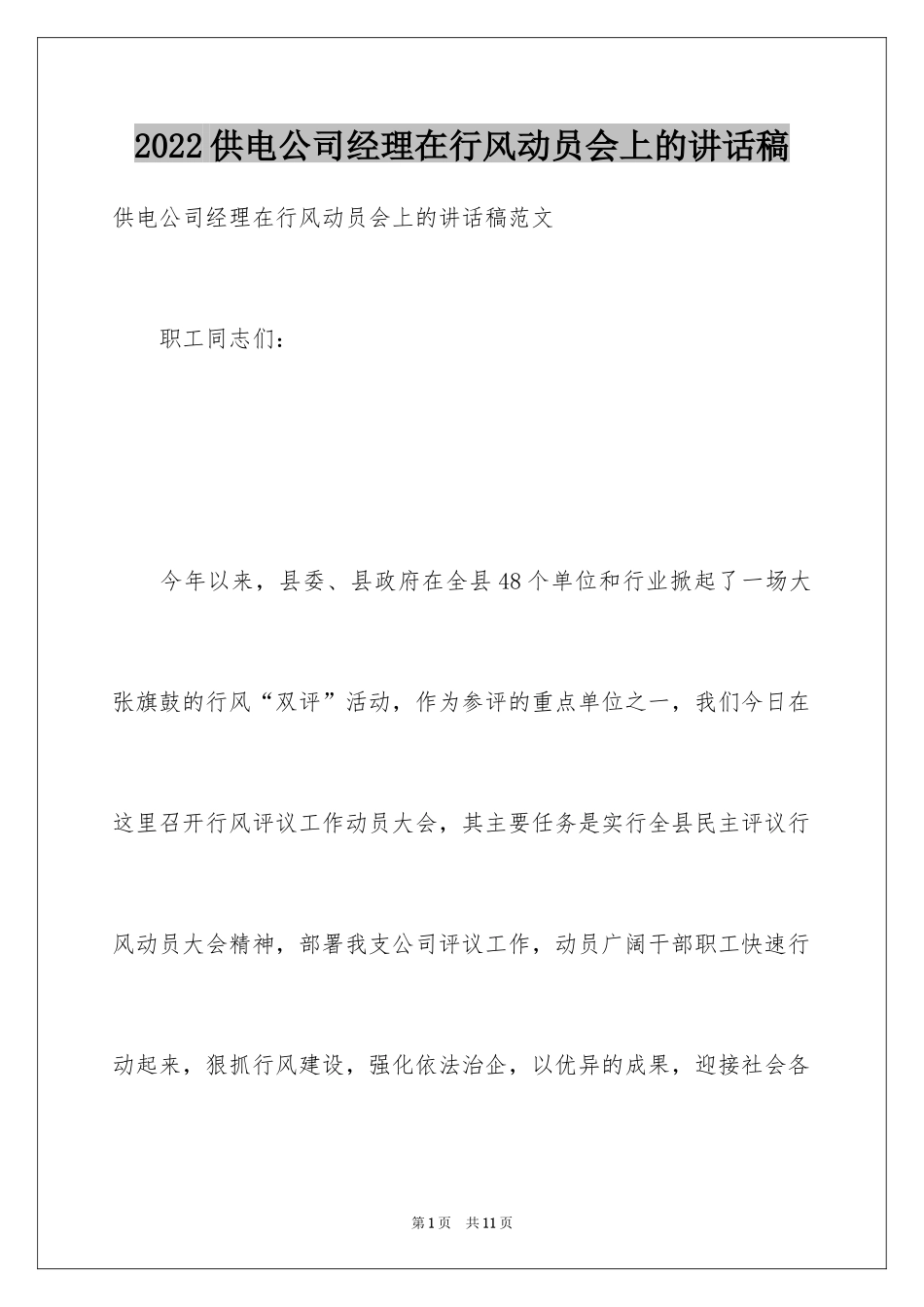 2022供电公司经理在行风动员会上的讲话稿

供电公司经理在行风动员会上的讲话稿范文

职工同志们：

今年以来，县委、县政府在全县48个单位和行业掀起了一场大张旗鼓的行风“双评”活动，作为参评的重点单位之一，我们今日在这里召开行风评议工作动员大会，其主要任务是实行全县民主评议行风动员大会精神，部署我支公司评议工作，动员广阔干部职工快速行动起来，狠抓行风建设，强化依法治企，以优异的成果，迎接社会各

第1页　共11页